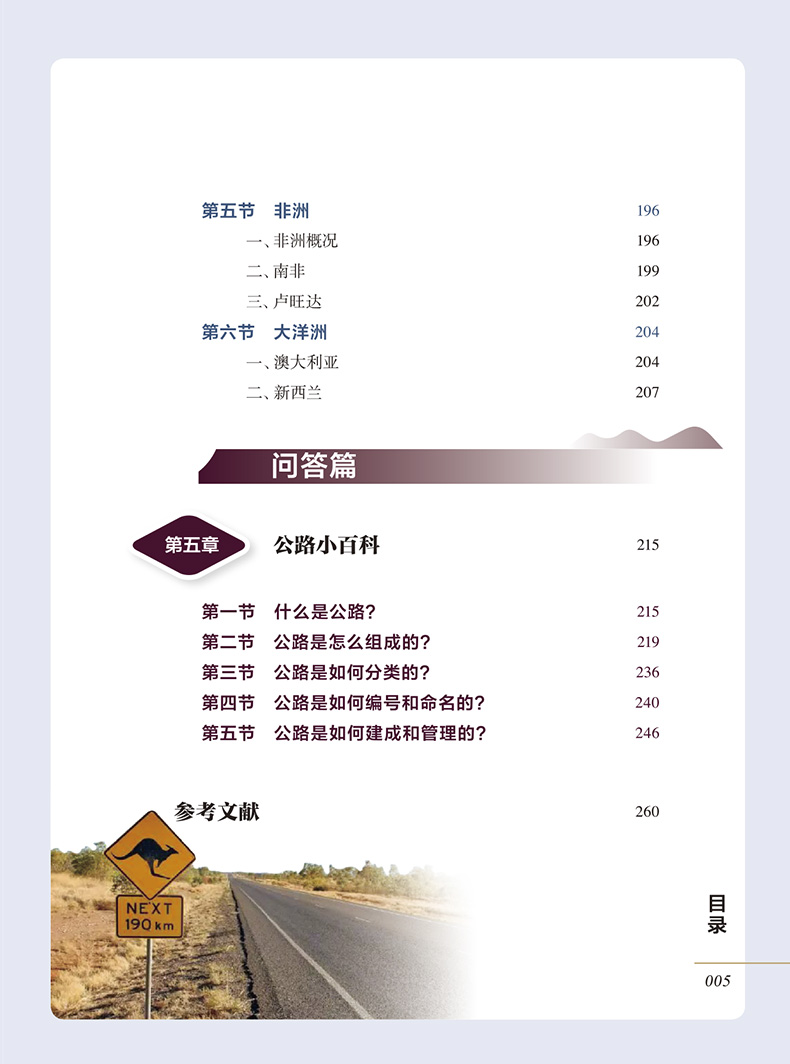 第五节　非洲　196

一、非洲概况　196

二、南非　199

三、卢旺达　202

第六节　大洋洲　204

一、澳大利亚　204

二、新西兰　207

问答篇

第五章　公路小百科　215

第一节　什么是公路？　215

第二节　公路是怎么组成的？　219

第三节　公路是如何分类的？　236

第四节　公路是如何编号和命名的？　240

第五节　公路是如何建成和管理的？　246

参考文献　260

NEXT
190 km

目录

005